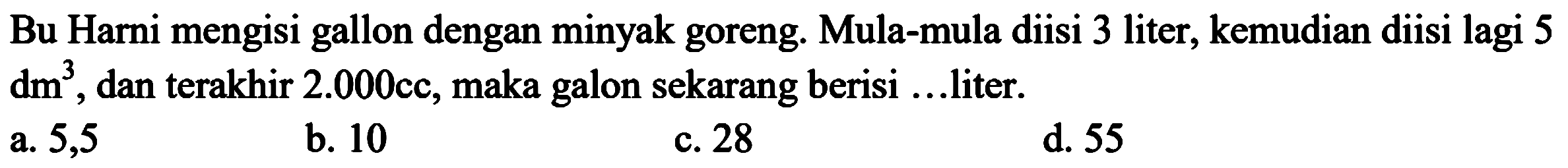 Bu Harni mengisi gallon dengan minyak goreng. Mula-mula diisi 3 liter, kemudian diisi lagi 5 $dm^3$, dan terakhir 2.000cc, maka galon sekarang berisi ...liter.

a. 5,5
b. 10
c. 28
d. 55